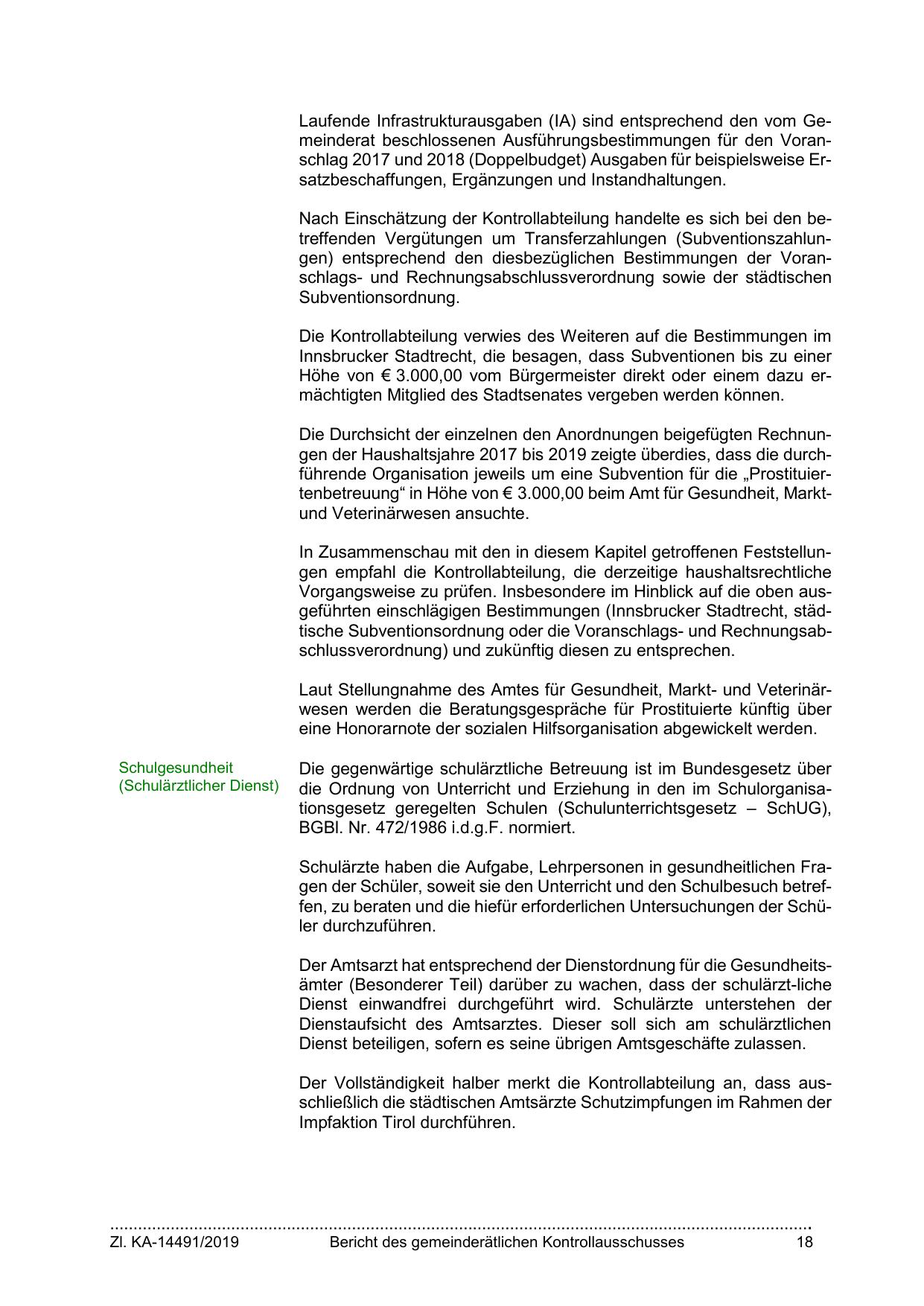 Laufende Infrastrukturausgaben (IA) sind entsprechend den vom Gemeinderat beschlossenen Ausführungsbestimmungen für den Voranschlag 2017 und 2018 (Doppelbudget) Ausgaben für beispielsweise Ersatzbeschaffungen, Ergänzungen und Instandhaltungen.

Nach Einschätzung der Kontrollabteilung handelte es sich bei den betreffenden Vergütungen um Transferzahlungen (Subventionszahlungen) entsprechend den diesbezüglichen Bestimmungen der Voranschlags- und Rechnungsabschlussverordnung sowie der städtischen Subventionsordnung.

Die Kontrollabteilung verwies des Weiteren auf die Bestimmungen im Innsbrucker Stadtrecht, die besagen, dass Subventionen bis zu einer Höhe von € 3.000,00 vom Bürgermeister direkt oder einem dazu ermächtigten Mitglied des Stadtsenates vergeben werden können.

Die Durchsicht der einzelnen den Anordnungen beigefügten Rechnungen der Haushaltsjahre 2017 bis 2019 zeigte überdies, dass die durchführende Organisation jeweils um eine Subvention für die „Prostituiertenbetreuung“ in Höhe von € 3.000,00 beim Amt für Gesundheit, Markt- und Veterinärwesen ansuchte.

In Zusammenschau mit den in diesem Kapitel getroffenen Feststellungen empfahl die Kontrollabteilung, die derzeitige haushaltsrechtliche Vorgangsweise zu prüfen. Insbesondere im Hinblick auf die oben ausgeführten einschlägigen Bestimmungen (Innsbrucker Stadtrecht, städtische Subventionsordnung oder die Voranschlags- und Rechnungsabschlussverordnung) und zukünftig diesen zu entsprechen.

Laut Stellungnahme des Amtes für Gesundheit, Markt- und Veterinärwesen werden die Beratungsgespräche für Prostituierte künftig über eine Honorarnote der sozialen Hilfsorganisation abgewickelt werden.

Schulgesundheit (Schulärztlicher Dienst)

Die gegenwärtige schulärztliche Betreuung ist im Bundesgesetz über die Ordnung von Unterricht und Erziehung in den im Schulorganisationsgesetz geregelten Schulen (Schulunterrichtsgesetz – SchUG), BGBl. Nr. 472/1986 i.d.g.F. normiert.

Schulärzte haben die Aufgabe, Lehrpersonen in gesundheitlichen Fragen der Schüler, soweit sie den Unterricht und den Schulbesuch betreffen, zu beraten und die hiefür erforderlichen Untersuchungen der Schüler durchzuführen.

Der Amtsarzt hat entsprechend der Dienstordnung für die Gesundheitsämter (Besonderer Teil) darüber zu wachen, dass der schulärzt-liche Dienst einwandfrei durchgeführt wird. Schulärzte unterstehen der Dienstaufsicht des Amtsarztes. Dieser soll sich am schulärztlichen Dienst beteiligen, sofern es seine übrigen Amtsgeschäfte zulassen.

Der Vollständigkeit halber merkt die Kontrollabteilung an, dass ausschließlich die städtischen Amtsärzte Schutzimpfungen im Rahmen der Impfaktion Tirol durchführen.

Zl. KA-14491/2019 Bericht des gemeinderätlichen Kontrollausschusses 18